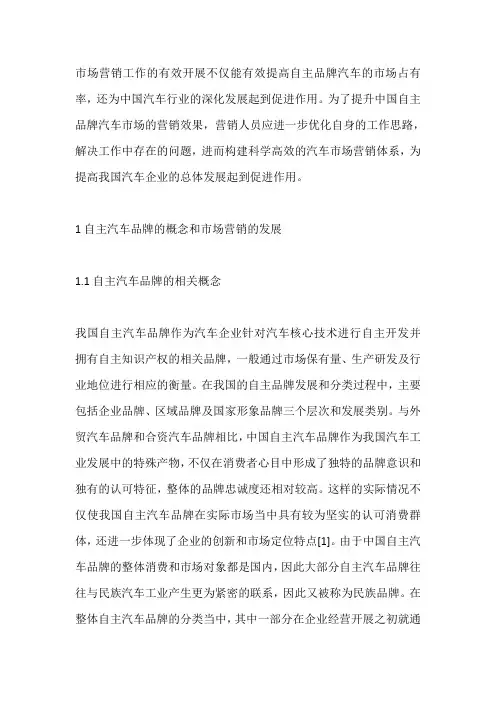 市场营销工作的有效开展不仅能有效提高自主品牌汽车的市场占有率，还为中国汽车行业的深化发展起到促进作用。为了提升中国自主品牌汽车市场的营销效果，营销人员应进一步优化自身的工作思路，解决工作中存在的问题，进而构建科学高效的汽车市场营销体系，为提高我国汽车企业的总体发展起到促进作用。

1 自主汽车品牌的概念和市场营销的发展

1.1 自主汽车品牌的相关概念

我国自主汽车品牌作为汽车企业针对汽车核心技术进行自主开发并拥有自主知识产权的相关品牌，一般通过市场保有量、生产研发及行业地位进行相应的衡量。在我国的自主品牌发展和分类过程中，主要包括企业品牌、区域品牌及国家形象品牌三个层次和发展类别。与外贸汽车品牌和合资汽车品牌相比，中国自主汽车品牌作为我国汽车工业发展中的特殊产物，不仅在消费者心目中形成了独特的品牌意识和独有的认可特征，整体的品牌忠诚度还相对较高。这样的实际情况不仅使我国自主汽车品牌在实际市场当中具有较为坚实的认可消费群体，还进一步体现了企业的创新和市场定位特点[1]。由于中国自主汽车品牌的整体消费和市场对象都是国内，因此大部分自主汽车品牌往往与民族汽车工业产生更为紧密的联系，因此又被称为民族品牌。在整体自主汽车品牌的分类当中，其中一部分在企业经营开展之初就通